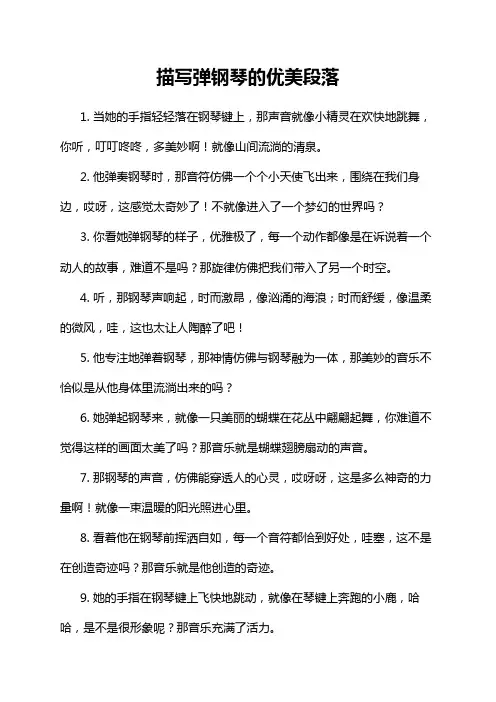 描写弹钢琴的优美段落

1. 当她的手指轻轻落在钢琴键上，那声音就像小精灵在欢快地跳舞，你听，叮叮咚咚，多美妙啊！就像山间流淌的清泉。

2. 他弹奏钢琴时，那音符仿佛一个个小天使飞出来，围绕在我们身边，哎呀，这感觉太奇妙了！不就像进入了一个梦幻的世界吗？

3. 你看她弹钢琴的样子，优雅极了，每一个动作都像是在诉说着一个动人的故事，难道不是吗？那旋律仿佛把我们带入了另一个时空。

4. 听，那钢琴声响起，时而激昂，像汹涌的海浪；时而舒缓，像温柔的微风，哇，这也太让人陶醉了吧！

5. 他专注地弹着钢琴，那神情仿佛与钢琴融为一体，那美妙的音乐不恰似是从他身体里流淌出来的吗？

6. 她弹起钢琴来，就像一只美丽的蝴蝶在花丛中翩翩起舞，你难道不觉得这样的画面太美了吗？那音乐就是蝴蝶翅膀扇动的声音。

7. 那钢琴的声音，仿佛能穿透人的心灵，哎呀呀，这是多么神奇的力量啊！就像一束温暖的阳光照进心里。

8. 看着他在钢琴前挥洒自如，每一个音符都恰到好处，哇塞，这不是在创造奇迹吗？那音乐就是他创造的奇迹。

9. 她的手指在钢琴键上飞快地跳动，就像在琴键上奔跑的小鹿，哈哈，是不是很形象呢？那音乐充满了活力。